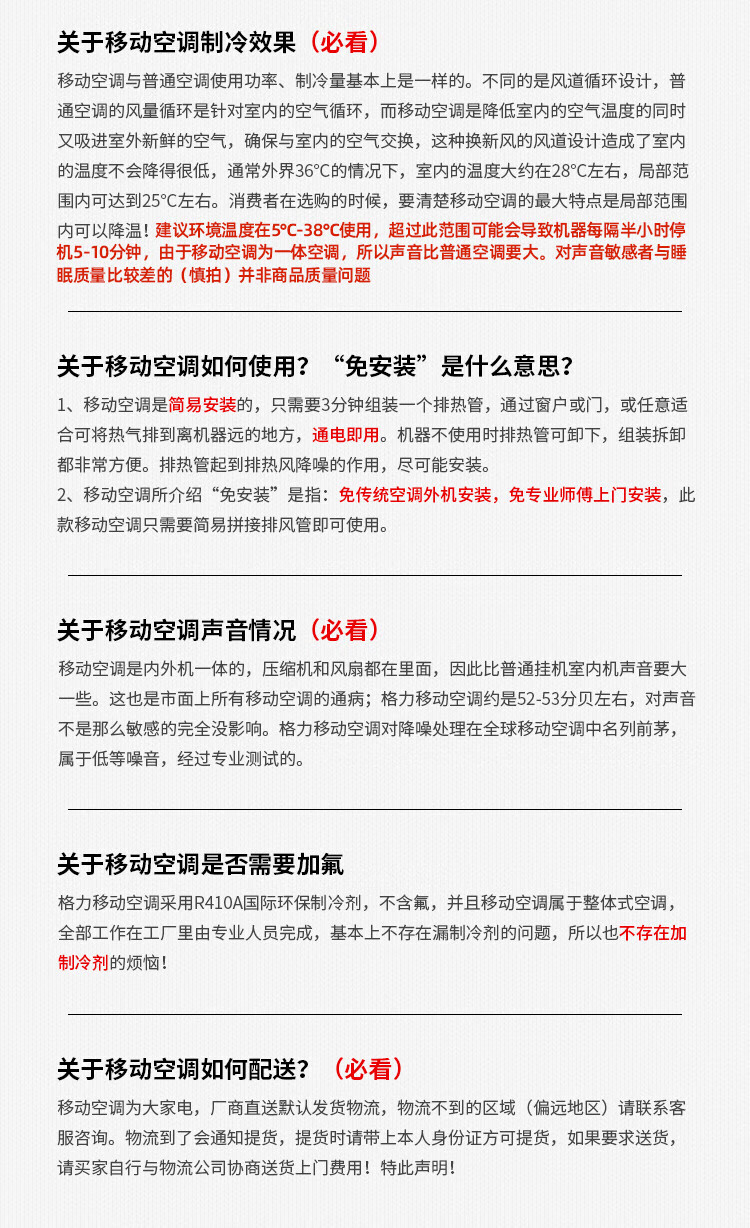 关于移动空调制冷效果（必看）

移动空调与普通空调使用功率、制冷量基本上是一样的。不同的是风道循环设计，普通空调的风量循环是针对室内的空气循环，而移动空调是降低室内的空气温度的同时又吸进室外新鲜的空气，确保与室内的空气交换，这种换新风的风道设计造成了室内的温度不会降得很低，通常外界36°C的情况下，室内的温度大约在28°C左右，局部范围内可达到25°C左右。消费者在选购的时候，要清楚移动空调的最大特点是局部范围内可以降温！建议环境温度在5°C-38°C使用，超过此范围可能会导致机器每隔半小时停机5-10分钟，由于移动空调为一体空调，所以声音比普通空调要大。对声音敏感者与睡眠质量比较差的（慎拍）并非商品质量问题

关于移动空调如何使用？“免安装”是什么意思？

1、移动空调是简易安装的，只需要3分钟组装一个排热管，通过窗户或门，或任意适合可将热气排到离机器远的地方，通电即用。机器不使用时排热管可卸下，组装拆卸都非常方便。排热管起到排热风降噪的作用，尽可能安装。
2、移动空调所介绍“免安装”是指：免传统空调外机安装，免专业师傅上门安装，此款移动空调只需要简易拼接排风管即可使用。

关于移动空调声音情况（必看）

移动空调是内外机一体的，压缩机和风扇都在里面，因此比普通挂机室内机声音要大一些。这也是市面上所有移动空调的通病；格力移动空调约是52-53分贝左右，对声音不是那么敏感的完全没影响。格力移动空调对降噪处理在全球移动空调中名列前茅，属于低等噪音，经过专业测试的。

关于移动空调是否需要加氟

格力移动空调采用R410A国际环保制冷剂，不含氟，并且移动空调属于整体式空调，全部工作在工厂里由专业人员完成，基本上不存在漏制冷剂的问题，所以也不存在加制冷剂的烦恼！

关于移动空调如何配送？（必看）

移动空调为大家电，厂商直送默认发货物流，物流不到的区域（偏远地区）请联系客服咨询。物流到了会通知提货，提货时请带上本人身份证方可提货，如果要求送货，请买家自行与物流公司协商送货上门费用！特此声明！